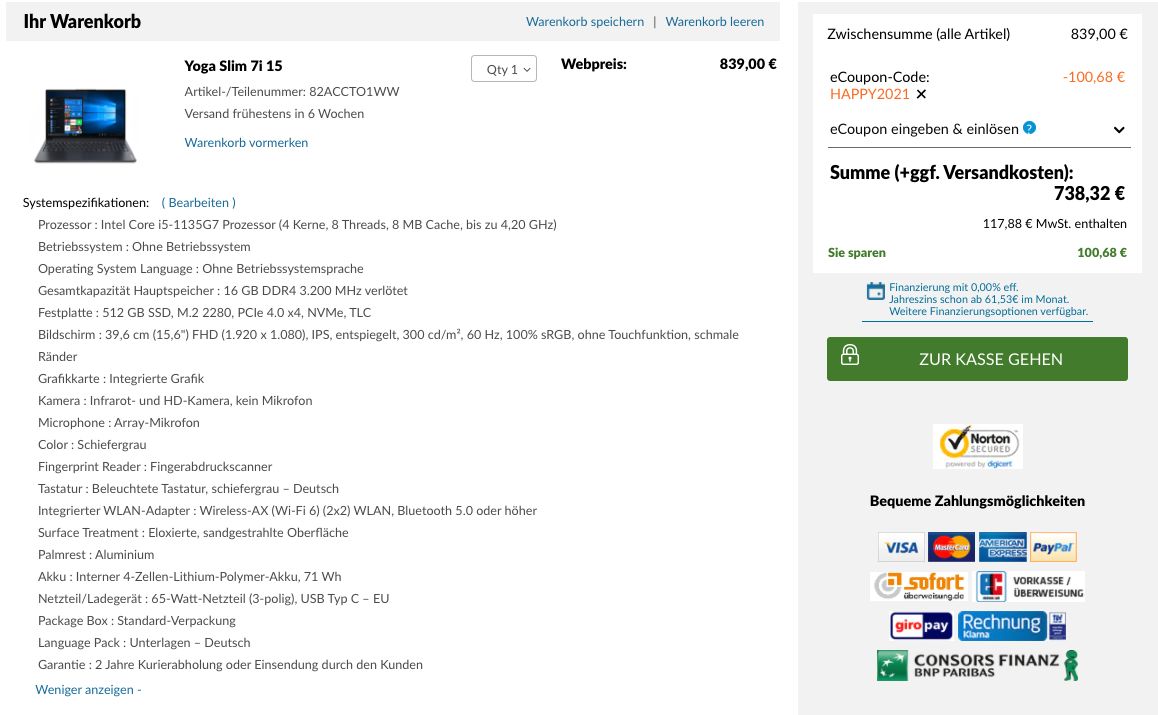 Ihr Warenkorb

Warenkorb speichern | Warenkorb leeren

Yoga Slim 7i 15

Qty 1

Webpreis:

839,00 €

Artikel-/Teilenummer: 82ACCTO1WW

Versand frühestens in 6 Wochen

Warenkorb vormerken

Systemspezifikationen: ( Bearbeiten )

Prozessor : Intel Core i5-1135G7 Prozessor (4 Kerne, 8 Threads, 8 MB Cache, bis zu 4,20 GHz)

Betriebssystem : Ohne Betriebssystem

Operating System Language : Ohne Betriebssystemsprache

Gesamtkapazität Hauptspeicher : 16 GB DDR4 3.200 MHz verlötet

Festplatte : 512 GB SSD, M.2 2280, PCIe 4.0 x4, NVMe, TLC

Bildschirm : 39,6 cm (15,6") FHD (1.920 x 1.080), IPS, entspiegelt, 300 cd/m², 60 Hz, 100% sRGB, ohne Touchfunktion, schmale Ränder

Grafikkarte : Integrierte Grafik

Kamera : Infrarot- und HD-Kamera, kein Mikrofon

Microphone : Array-Mikrofon

Color : Schiefergrau

Fingerprint Reader : Fingerabdruckscanner

Tastatur : Beleuchtete Tastatur, schiefergrau – Deutsch

Integrierter WLAN-Adapter : Wireless-AX (Wi-Fi 6) (2x2) WLAN, Bluetooth 5.0 oder höher

Surface Treatment : Eloxierte, sandgestrahlte Oberfläche

Palmrest : Aluminium

Akku : Interner 4-Zellen-Lithium-Polymer-Akku, 71 Wh

Netzteil/Ladegerät : 65-Watt-Netzteil (3-polig), USB Typ C – EU

Package Box : Standard-Verpackung

Language Pack : Unterlagen – Deutsch

Garantie : 2 Jahre Kurierabholung oder Einsendung durch den Kunden

Weniger anzeigen -

Zwischensumme (alle Artikel) 839,00 €

eCoupon-Code: HAPPY2021 ✕ -100,68 €

eCoupon eingeben & einlösen ?

Summe (+ggf. Versandkosten): 738,32 €

117,88 € MwSt. enthalten

Sie sparen 100,68 €

Finanzierung mit 0,00% eff. Jahreszins schon ab 61,53€ im Monat. Weitere Finanzierungsoptionen verfügbar.

ZUR KASSE GEHEN

Norton SECURED powered by digicert

Bequeme Zahlungsmöglichkeiten

VISA MasterCard AMERICAN EXPRESS PayPal

sofort überweisung.de VORKASSE / ÜBERWEISUNG

giropay Rechnung Klarna

CONSORS FINANZ BNP PARIBAS